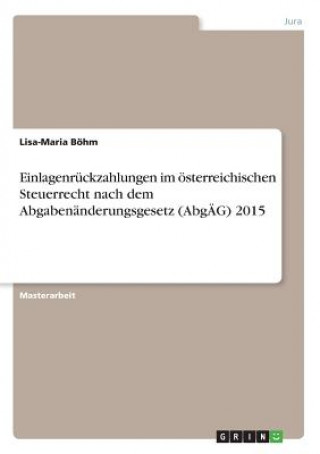 Jura

Lisa-Maria Böhm

Einlagenrückzahlungen im österreichischen Steuerrecht nach dem Abgabenänderungsgesetz (AbgÄG) 2015

Masterarbeit

GRIN